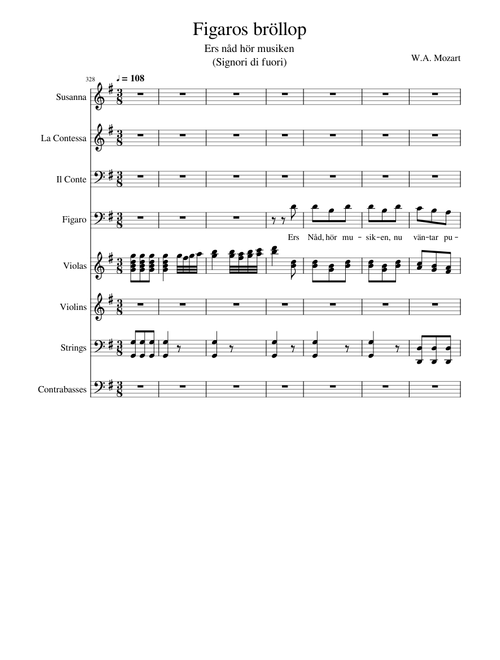 Figaros bröllop

Ers nåd hör musiken
(Signori di fuori)

W.A. Mozart

328

♩= 108

Susanna

La Contessa

Il Conte

Figaro

Ers Nåd, hör mu - sik - en, nu vän - tar pu -

Violas

Violins

Strings

Contrabasses